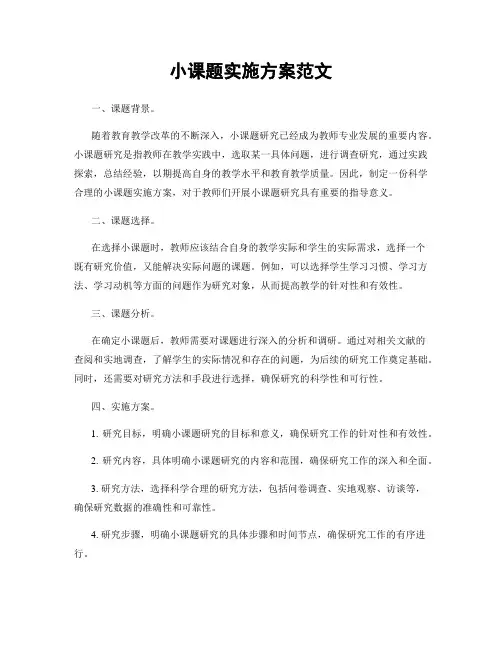 小课题实施方案范文

一、课题背景。

随着教育教学改革的不断深入，小课题研究已经成为教师专业发展的重要内容。小课题研究是指教师在教学实践中，选取某一具体问题，进行调查研究，通过实践探索，总结经验，以期提高自身的教学水平和教育教学质量。因此，制定一份科学合理的小课题实施方案，对于教师们开展小课题研究具有重要的指导意义。

二、课题选择。

在选择小课题时，教师应该结合自身的教学实际和学生的实际需求，选择一个既有研究价值，又能解决实际问题的课题。例如，可以选择学生学习习惯、学习方法、学习动机等方面的问题作为研究对象，从而提高教学的针对性和有效性。

三、课题分析。

在确定小课题后，教师需要对课题进行深入的分析和调研。通过对相关文献的查阅和实地调查，了解学生的实际情况和存在的问题，为后续的研究工作奠定基础。同时，还需要对研究方法和手段进行选择，确保研究的科学性和可行性。

四、实施方案。

1. 研究目标，明确小课题研究的目标和意义，确保研究工作的针对性和有效性。

2. 研究内容，具体明确小课题研究的内容和范围，确保研究工作的深入和全面。

3. 研究方法，选择科学合理的研究方法，包括问卷调查、实地观察、访谈等，确保研究数据的准确性和可靠性。

4. 研究步骤，明确小课题研究的具体步骤和时间节点，确保研究工作的有序进行。